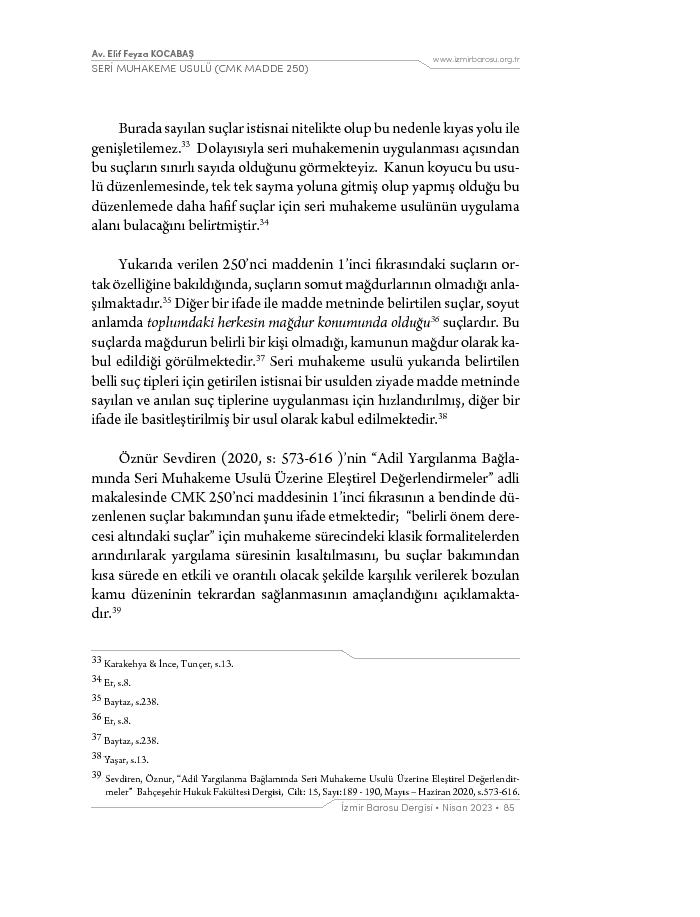 Av. Elif Feyza KOCABAŞ
SERİ MUHAKEME USULÜ (CMK MADDE 250)

www.izmirbarosu.org.tr

Burada sayılan suçlar istisnai nitelikte olup bu nedenle kıyas yolu ile genişletilemez.$^{33}$ Dolayısıyla seri muhakemenin uygulanması açısından bu suçların sınırlı sayıda olduğunu görmekteyiz. Kanun koyucu bu usulü düzenlemesinde, tek tek sayma yoluna gitmiş olup yapmış olduğu bu düzenlemede daha hafif suçlar için seri muhakeme usulünün uygulama alanı bulacağını belirtmiştir.$^{34}$

Yukarıda verilen 250'nci maddenin 1'inci fıkrasındaki suçların ortak özelliğine bakıldığında, suçların somut mağdurlarının olmadığı anlaşılmaktadır.$^{35}$ Diğer bir ifade ile madde metninde belirtilen suçlar, soyut anlamda toplumdaki herkesin mağdur konumunda olduğu$^{36}$ suçlardır. Bu suçlarda mağdurun belirli bir kişi olmadığı, kamunun mağdur olarak kabul edildiği görülmektedir.$^{37}$ Seri muhakeme usulü yukarıda belirtilen belli suç tipleri için getirilen istisnai bir usulden ziyade madde metninde sayılan ve anılan suç tiplerine uygulanması için hızlandırılmış, diğer bir ifade ile basitleştirilmiş bir usul olarak kabul edilmektedir.$^{38}$

Öznür Sevdiren (2020, s: 573-616 )'nin "Adil Yargılanma Bağlamında Seri Muhakeme Usulü Üzerine Eleştirel Değerlendirmeler" adli makalesinde CMK 250'nci maddesinin 1'inci fıkrasının a bendinde düzenlenen suçlar bakımından şunu ifade etmektedir; "belirli önem derecesi altındaki suçlar" için muhakeme sürecindeki klasik formalitelerden arındırılarak yargılama süresinin kısaltılmasını, bu suçlar bakımından kısa sürede en etkili ve orantılı olacak şekilde karşılık verilerek bozulan kamu düzeninin tekrardan sağlanmasının amaçlandığını açıklamaktadır.$^{39}$

33 Karakehya & İnce, Tunçer, s.13.
34 Er, s.8.
35 Baytaz, s.238.
36 Er, s.8.
37 Baytaz, s.238.
38 Yaşar, s.13.
39 Sevdiren, Öznur, "Adil Yargılanma Bağlamında Seri Muhakeme Usulü Üzerine Eleştirel Değerlendirmeler" Bahçeşehir Hukuk Fakültesi Dergisi, Cilt: 15, Sayı:189 - 190, Mayıs – Haziran 2020, s.573-616.

İzmir Barosu Dergisi • Nisan 2023 • 85